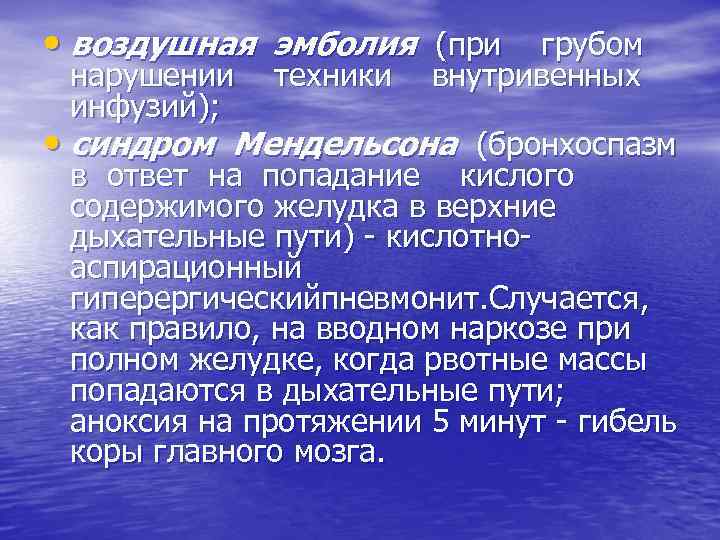 • воздушная эмболия (при грубом нарушении техники внутривенных инфузий);
• синдром Мендельсона (бронхоспазм в ответ на попадание кислого содержимого желудка в верхние дыхательные пути) - кислотно-аспирационный гиперергическийпневмонит.Случается, как правило, на вводном наркозе при полном желудке, когда рвотные массы попадаются в дыхательные пути; аноксия на протяжении 5 минут - гибель коры главного мозга.